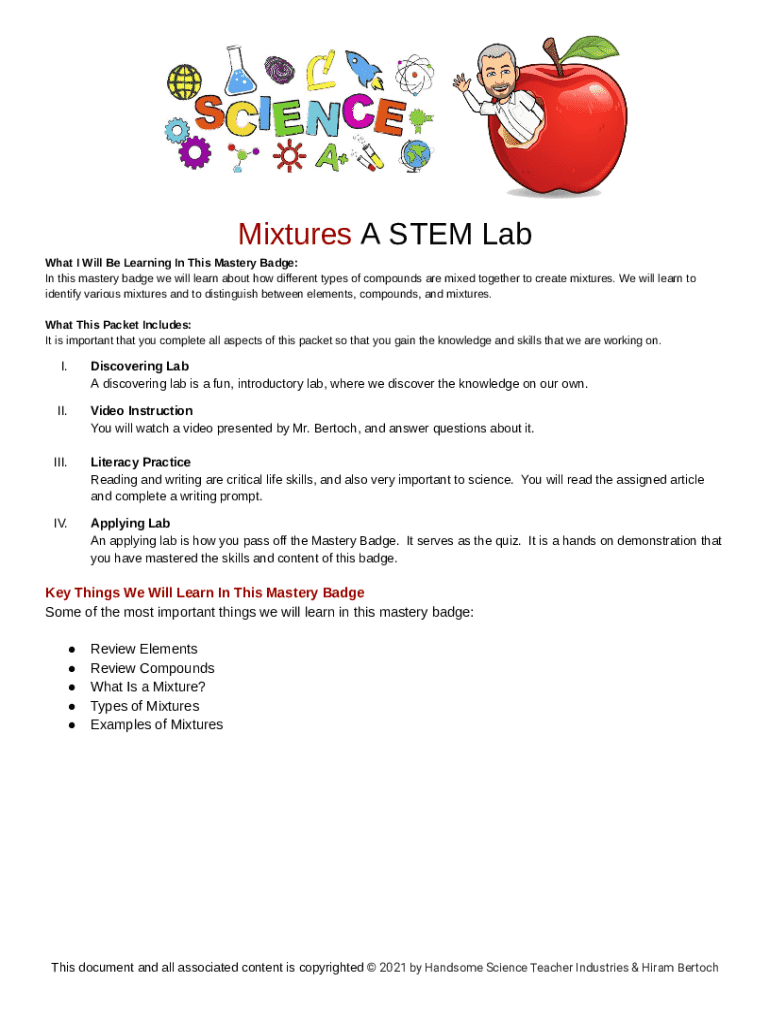 SCIENCE

A+

Mixtures A STEM Lab

What I Will Be Learning In This Mastery Badge:
In this mastery badge we will learn about how different types of compounds are mixed together to create mixtures. We will learn to identify various mixtures and to distinguish between elements, compounds, and mixtures.

What This Packet Includes:
It is important that you complete all aspects of this packet so that you gain the knowledge and skills that we are working on.

I. Discovering Lab
A discovering lab is a fun, introductory lab, where we discover the knowledge on our own.

II. Video Instruction
You will watch a video presented by Mr. Bertoch, and answer questions about it.

III. Literacy Practice
Reading and writing are critical life skills, and also very important to science. You will read the assigned article and complete a writing prompt.

IV. Applying Lab
An applying lab is how you pass off the Mastery Badge. It serves as the quiz. It is a hands on demonstration that you have mastered the skills and content of this badge.

Key Things We Will Learn In This Mastery Badge
Some of the most important things we will learn in this mastery badge:

● Review Elements
● Review Compounds
● What Is a Mixture?
● Types of Mixtures
● Examples of Mixtures

This document and all associated content is copyrighted © 2021 by Handsome Science Teacher Industries & Hiram Bertoch